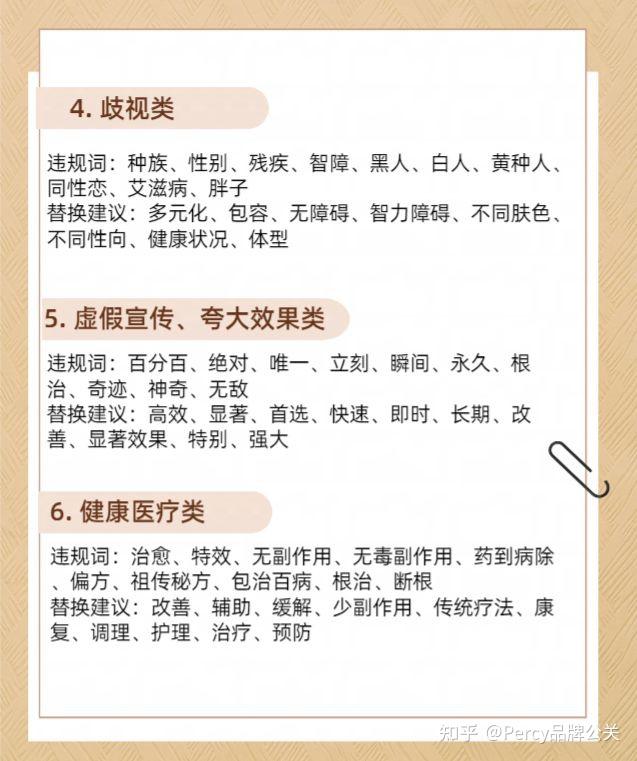 4. 歧视类

违规词：种族、性别、残疾、智障、黑人、白人、黄种人、同性恋、艾滋病、胖子
替换建议：多元化、包容、无障碍、智力障碍、不同肤色、不同性向、健康状况、体型

5. 虚假宣传、夸大效果类

违规词：百分百、绝对、唯一、立刻、瞬间、永久、根治、奇迹、神奇、无敌
替换建议：高效、显著、首选、快速、即时、长期、改善、显著效果、特别、强大

6. 健康医疗类

违规词：治愈、特效、无副作用、无毒副作用、药到病除、偏方、祖传秘方、包治百病、根治、断根
替换建议：改善、辅助、缓解、少副作用、传统疗法、康复、调理、护理、治疗、预防

知乎 @Percy品牌公关